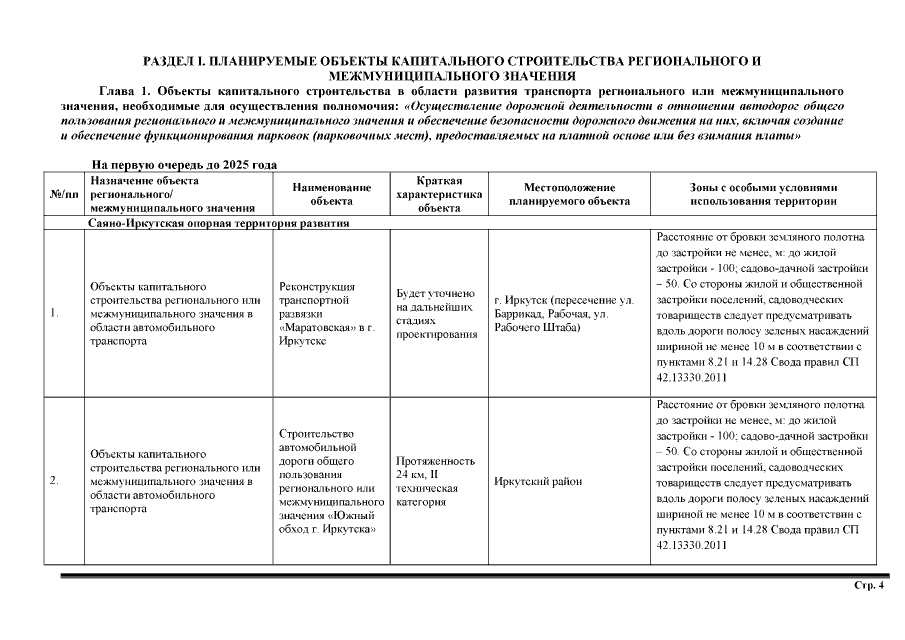 РАЗДЕЛ I. ПЛАНИРУЕМЫЕ ОБЪЕКТЫ КАПИТАЛЬНОГО СТРОИТЕЛЬСТВА РЕГИОНАЛЬНОГО И МЕЖМУНИЦИПАЛЬНОГО ЗНАЧЕНИЯ

Глава 1. Объекты капитального строительства в области развития транспорта регионального или межмуниципального значения, необходимые для осуществления полномочия: «Осуществление дорожной деятельности в отношении автодорог общего пользования регионального и межмуниципального значения и обеспечение безопасности дорожного движения на них, включая создание и обеспечение функционирования парковок (парковочных мест), предоставляемых на платной основе или без взимания платы»

На первую очередь до 2025 года

| №/пп | Назначение объекта регионального/ межмуниципального значения | Наименование объекта | Краткая характеристика объекта | Местоположение планируемого объекта | Зоны с особыми условиями использования территории |
|---|---|---|---|---|---|
| Саяно-Иркутская опорная территория развития | | | | | |
| 1. | Объекты капитального строительства регионального или межмуниципального значения в области автомобильного транспорта | Реконструкция транспортной развязки «Маратовская» в г. Иркутске | Будет уточнено на дальнейших стадиях проектирования | г. Иркутск (пересечение ул. Баррикад, Рабочая, ул. Рабочего Штаба) | Расстояние от бровки земляного полотна до застройки не менее, м: до жилой застройки - 100; садово-дачной застройки – 50. Со стороны жилой и общественной застройки поселений, садоводческих товариществ следует предусматривать вдоль дороги полосу зеленых насаждений шириной не менее 10 м в соответствии с пунктами 8.21 и 14.28 Свода правил СП 42.13330.2011 |
| 2. | Объекты капитального строительства регионального или межмуниципального значения в области автомобильного транспорта | Строительство автомобильной дороги общего пользования регионального или межмуниципального значения «Южный обход г. Иркутска» | Протяженность 24 км, II техническая категория | Иркутский район | Расстояние от бровки земляного полотна до застройки не менее, м: до жилой застройки - 100; садово-дачной застройки – 50. Со стороны жилой и общественной застройки поселений, садоводческих товариществ следует предусматривать вдоль дороги полосу зеленых насаждений шириной не менее 10 м в соответствии с пунктами 8.21 и 14.28 Свода правил СП 42.13330.2011 |

Стр. 4